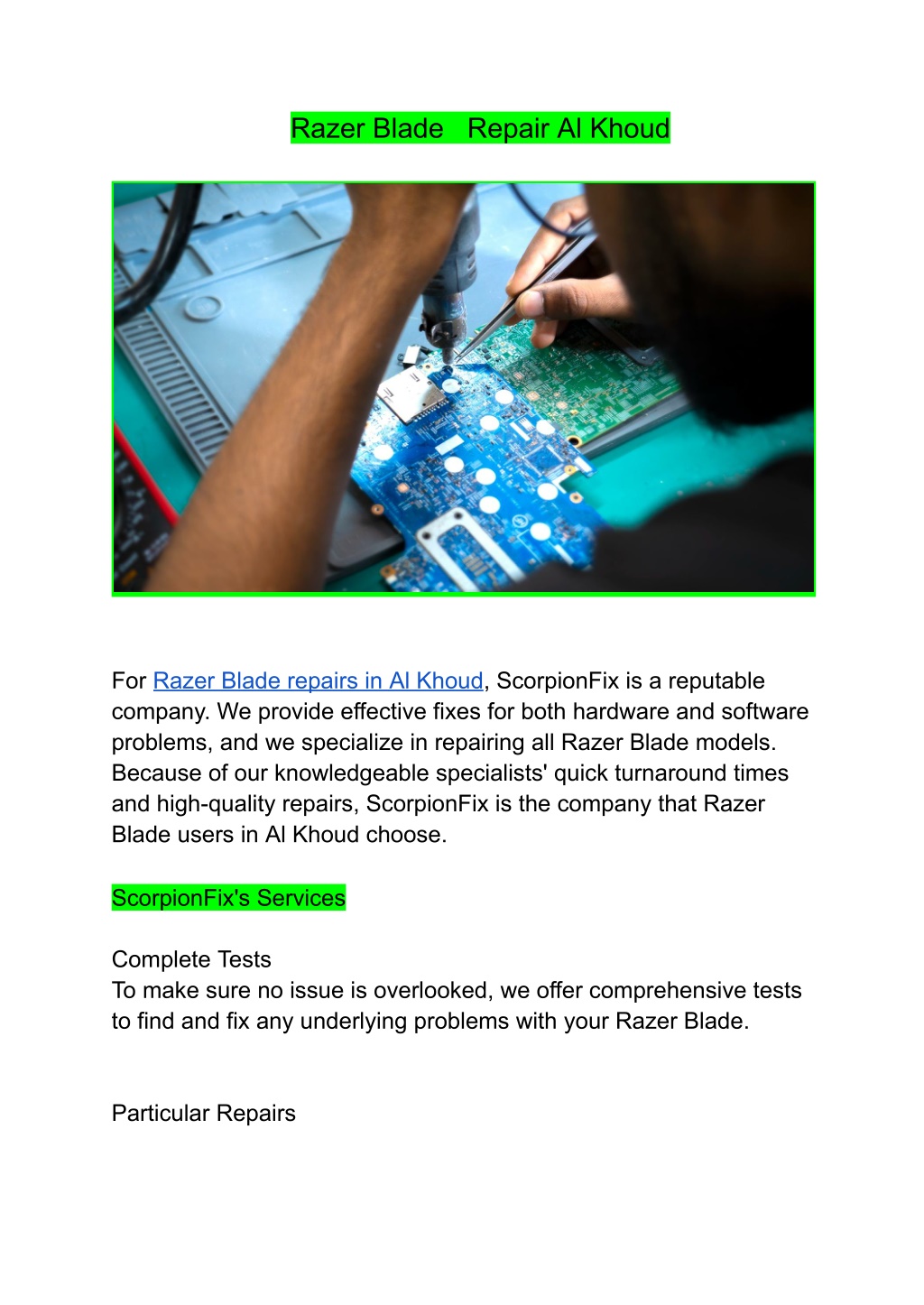 Razer Blade   Repair Al Khoud

For Razer Blade repairs in Al Khoud, ScorpionFix is a reputable company. We provide effective fixes for both hardware and software problems, and we specialize in repairing all Razer Blade models. Because of our knowledgeable specialists' quick turnaround times and high-quality repairs, ScorpionFix is the company that Razer Blade users in Al Khoud choose.

ScorpionFix's Services

Complete Tests
To make sure no issue is overlooked, we offer comprehensive tests to find and fix any underlying problems with your Razer Blade.

Particular Repairs